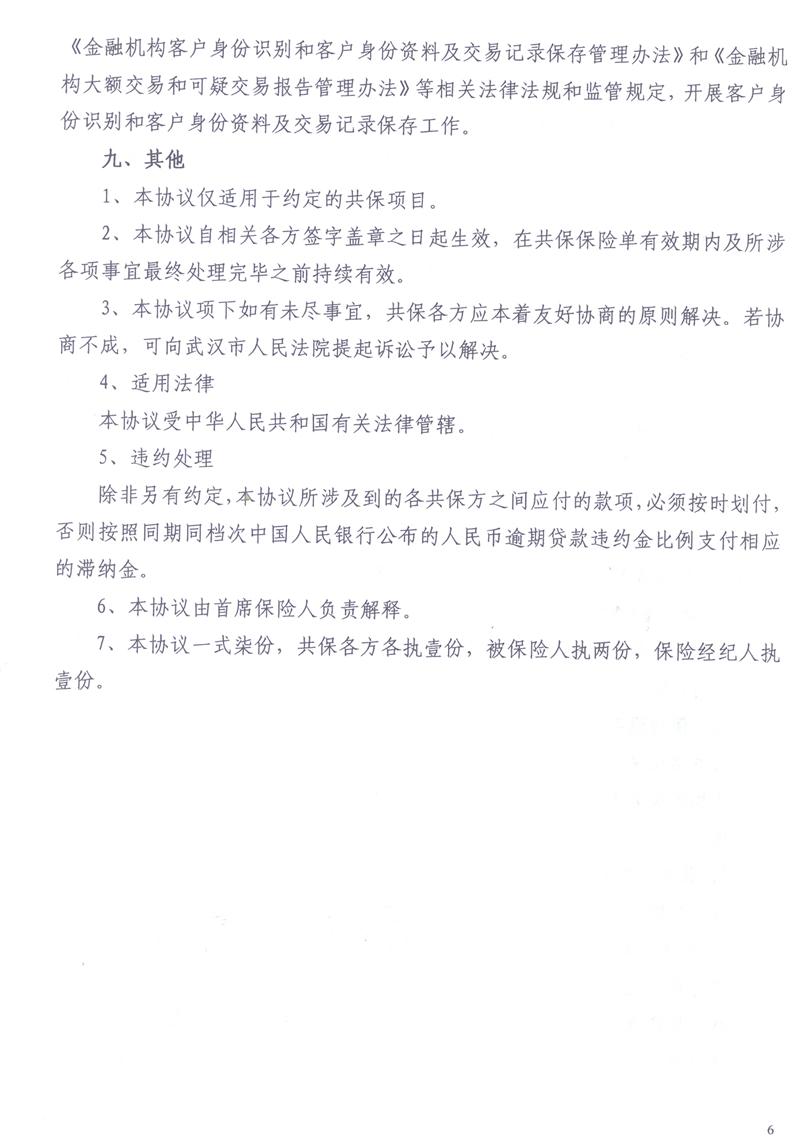 《金融机构客户身份识别和客户身份资料及交易记录保存管理办法》和《金融机构大额交易和可疑交易报告管理办法》等相关法律法规和监管规定，开展客户身份识别和客户身份资料及交易记录保存工作。

九、其他

1、本协议仅适用于约定的共保项目。

2、本协议自相关各方签字盖章之日起生效，在共保保险单有效期内及所涉各项事宜最终处理完毕之前持续有效。

3、本协议项下如有未尽事宜，共保各方应本着友好协商的原则解决。若协商不成，可向武汉市人民法院提起诉讼予以解决。

4、适用法律

本协议受中华人民共和国有关法律管辖。

5、违约处理

除非另有约定，本协议所涉及到的各共保方之间应付的款项，必须按时划付，否则按照同期同档次中国人民银行公布的人民币逾期贷款违约金比例支付相应的滞纳金。

6、本协议由首席保险人负责解释。

7、本协议一式柒份，共保各方各执壹份，被保险人执两份，保险经纪人执壹份。

6